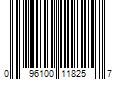 0 96100 11825 7